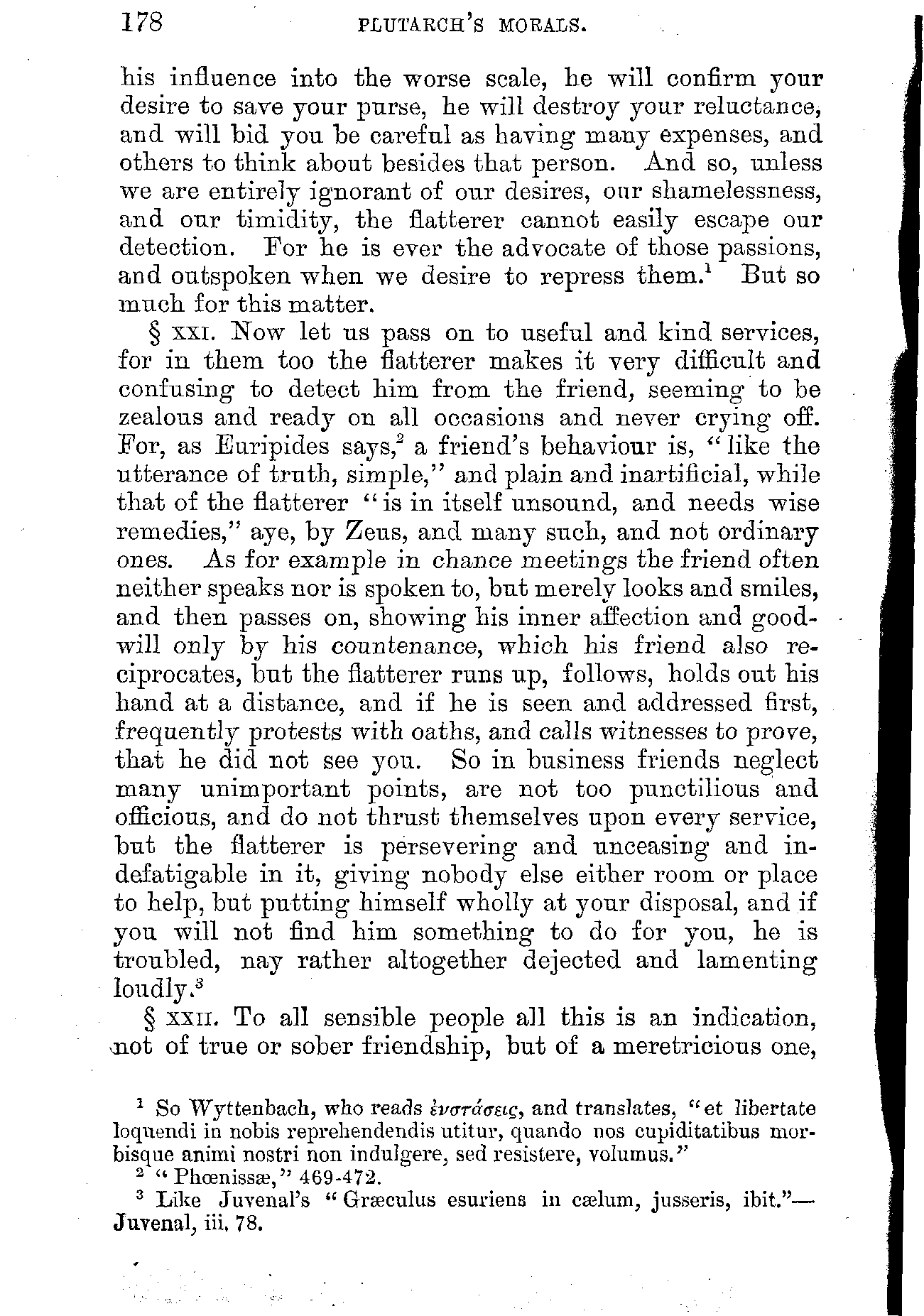 178 PLUTARCH'S MORALS.

his influence into the worse scale, he will confirm your desire to save your purse, he will destroy your reluctance, and will bid you be careful as having many expenses, and others to think about besides that person. And so, unless we are entirely ignorant of our desires, our shamelessness, and our timidity, the flatterer cannot easily escape our detection. For he is ever the advocate of those passions, and outspoken when we desire to repress them.$^1$ But so much for this matter.

§ XXI. Now let us pass on to useful and kind services, for in them too the flatterer makes it very difficult and confusing to detect him from the friend, seeming to be zealous and ready on all occasions and never crying off. For, as Euripides says,$^2$ a friend's behaviour is, "like the utterance of truth, simple," and plain and inartificial, while that of the flatterer "is in itself unsound, and needs wise remedies," aye, by Zeus, and many such, and not ordinary ones. As for example in chance meetings the friend often neither speaks nor is spoken to, but merely looks and smiles, and then passes on, showing his inner affection and goodwill only by his countenance, which his friend also reciprocates, but the flatterer runs up, follows, holds out his hand at a distance, and if he is seen and addressed first, frequently protests with oaths, and calls witnesses to prove, that he did not see you. So in business friends neglect many unimportant points, are not too punctilious and officious, and do not thrust themselves upon every service, but the flatterer is persevering and unceasing and indefatigable in it, giving nobody else either room or place to help, but putting himself wholly at your disposal, and if you will not find him something to do for you, he is troubled, nay rather altogether dejected and lamenting loudly.$^3$

§ XXII. To all sensible people all this is an indication, not of true or sober friendship, but of a meretricious one,

$^1$ So Wyttenbach, who reads ἐνστάσεις, and translates, "et libertate loquendi in nobis reprehendendis utitur, quando nos cupiditatibus morbisque animi nostri non indulgere, sed resistere, volumus."
$^2$ "Phœnissæ," 469-472.
$^3$ Like Juvenal's "Græculus esuriens in cælum, jusseris, ibit."—Juvenal, iii. 78.